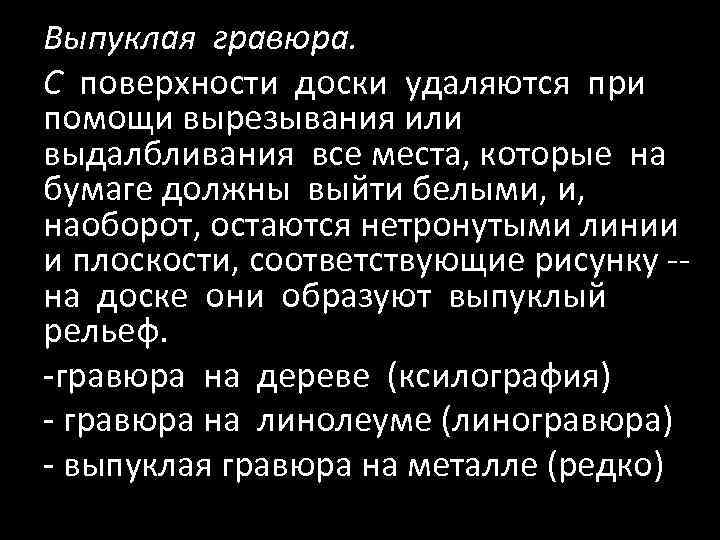 Выпуклая гравюра.

С поверхности доски удаляются при помощи вырезывания или выдалбливания все места, которые на бумаге должны выйти белыми, и, наоборот, остаются нетронутыми линии и плоскости, соответствующие рисунку -- на доске они образуют выпуклый рельеф.

-гравюра на дереве (ксилография)

- гравюра на линолеуме (линогравюра)

- выпуклая гравюра на металле (редко)